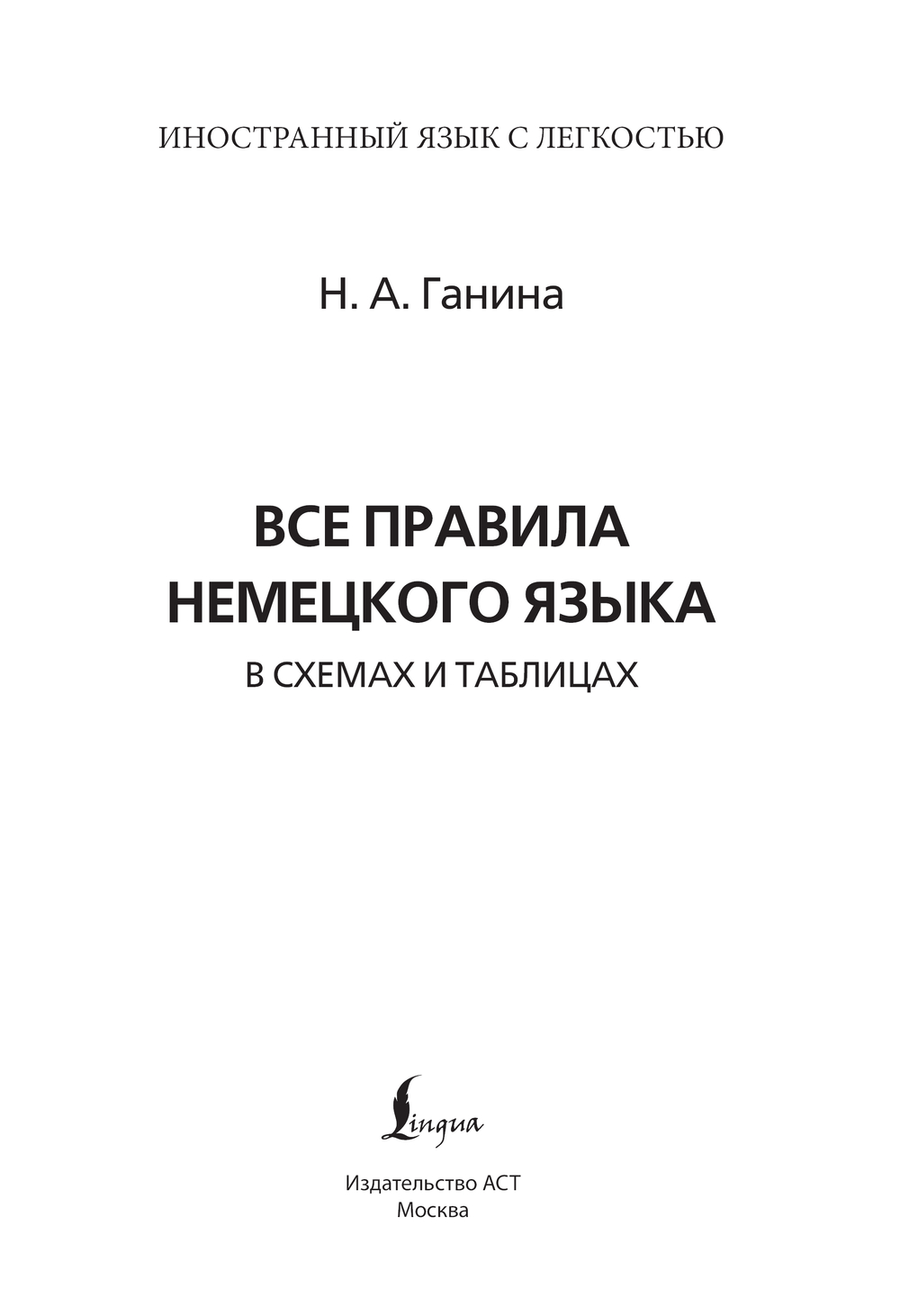 ИНОСТРАННЫЙ ЯЗЫК С ЛЕГКОСТЬЮ

Н. А. Ганина

ВСЕ ПРАВИЛА
НЕМЕЦКОГО ЯЗЫКА

В СХЕМАХ И ТАБЛИЦАХ

Lingua

Издательство АСТ
Москва